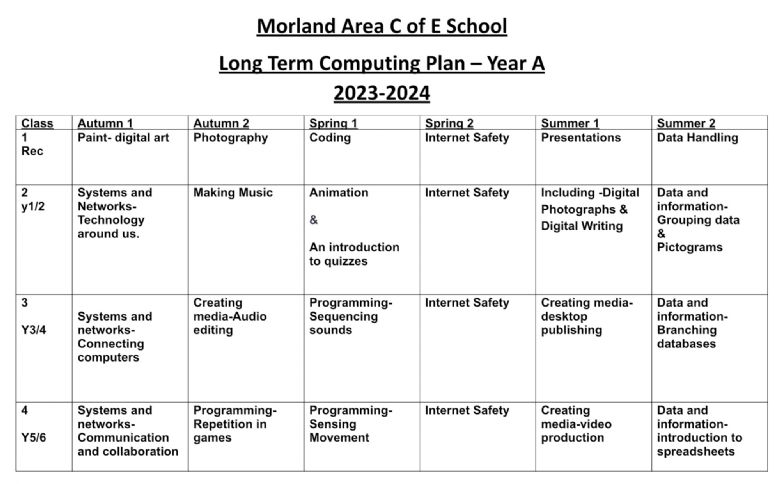 Morland Area C of E School

Long Term Computing Plan – Year A

2023-2024

| Class | Autumn 1 | Autumn 2 | Spring 1 | Spring 2 | Summer 1 | Summer 2 |
|---|---|---|---|---|---|---|
| 1 Rec | Paint- digital art | Photography | Coding | Internet Safety | Presentations | Data Handling |
| 2 y1/2 | Systems and Networks- Technology around us. | Making Music | Animation & An introduction to quizzes | Internet Safety | Including -Digital Photographs & Digital Writing | Data and information- Grouping data & Pictograms |
| 3 Y3/4 | Systems and networks- Connecting computers | Creating media-Audio editing | Programming- Sequencing sounds | Internet Safety | Creating media- desktop publishing | Data and information- Branching databases |
| 4 Y5/6 | Systems and networks- Communication and collaboration | Programming- Repetition in games | Programming- Sensing Movement | Internet Safety | Creating media-video production | Data and information- introduction to spreadsheets |